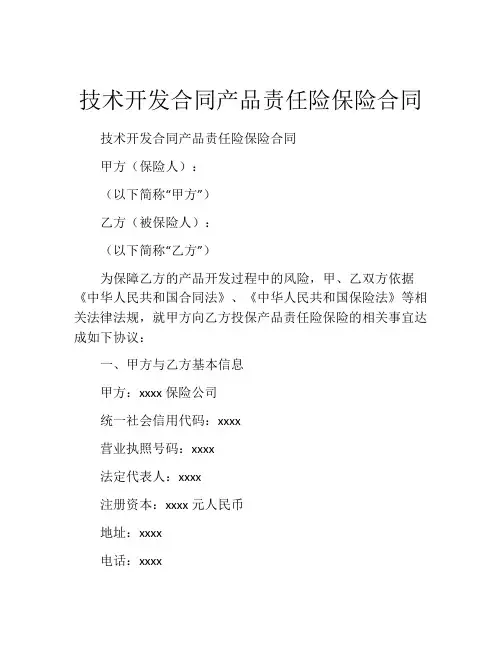 技术开发合同产品责任险保险合同

技术开发合同产品责任险保险合同

甲方（保险人）：

（以下简称“甲方”）

乙方（被保险人）：

（以下简称“乙方”）

为保障乙方的产品开发过程中的风险，甲、乙双方依据《中华人民共和国合同法》、《中华人民共和国保险法》等相关法律法规，就甲方向乙方投保产品责任险保险的相关事宜达成如下协议：

一、甲方与乙方基本信息

甲方：xxxx 保险公司

统一社会信用代码：xxxx

营业执照号码：xxxx

法定代表人：xxxx

注册资本：xxxx 元人民币

地址：xxxx

电话：xxxx